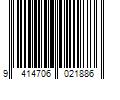 9 414706 021886